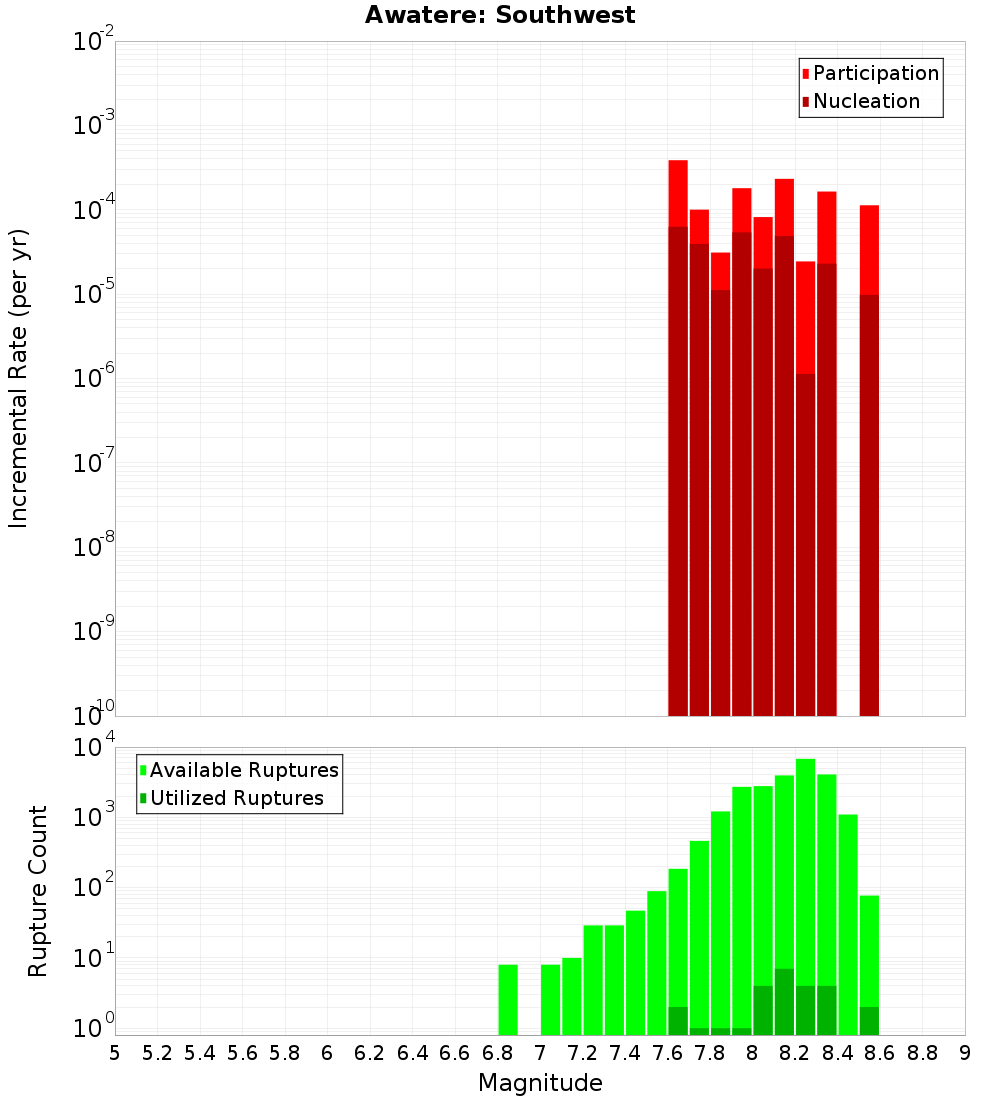 Awatere: Southwest

Participation
Nucleation

Incremental Rate (per yr)

$10^{-2}$
$10^{-3}$
$10^{-4}$
$10^{-5}$
$10^{-6}$
$10^{-7}$
$10^{-8}$
$10^{-9}$
$10^{-10}$

Available Ruptures
Utilized Ruptures

Rupture Count

$10^{4}$
$10^{3}$
$10^{2}$
$10^{1}$
$10^{0}$

5 5.2 5.4 5.6 5.8 6 6.2 6.4 6.6 6.8 7 7.2 7.4 7.6 7.8 8 8.2 8.4 8.6 8.8 9

Magnitude